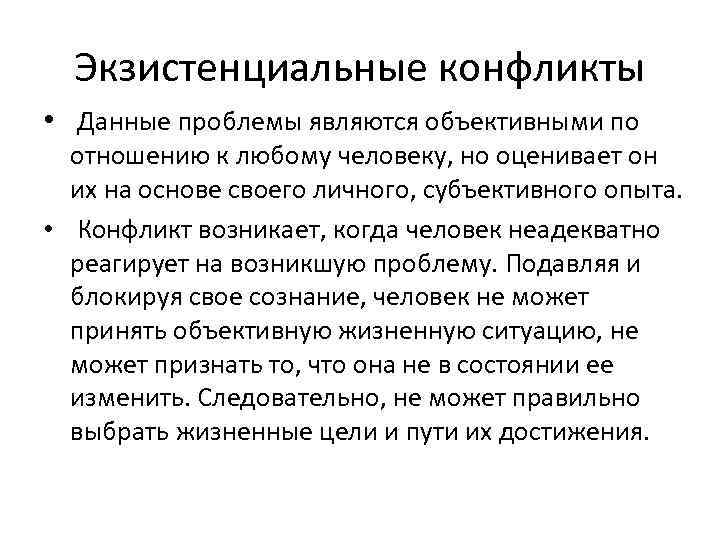 Экзистенциальные конфликты

• Данные проблемы являются объективными по отношению к любому человеку, но оценивает он их на основе своего личного, субъективного опыта.

• Конфликт возникает, когда человек неадекватно реагирует на возникшую проблему. Подавляя и блокируя свое сознание, человек не может принять объективную жизненную ситуацию, не может признать то, что она не в состоянии ее изменить. Следовательно, не может правильно выбрать жизненные цели и пути их достижения.